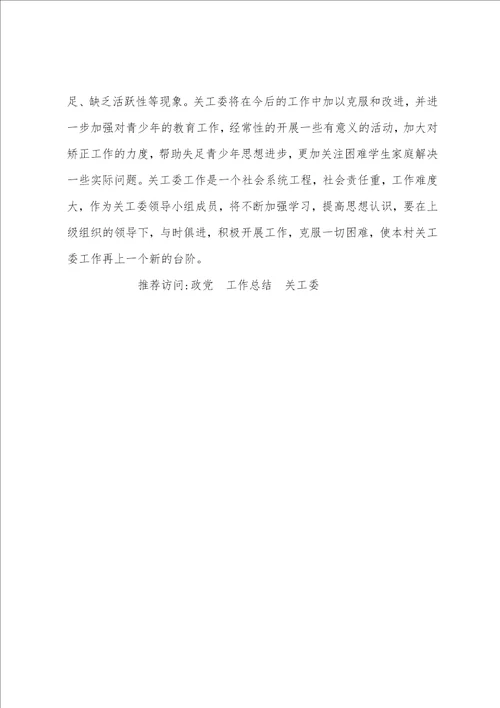 足、缺乏活跃性等现象。关工委将在今后的工作中加以克服和改进，并进一步加强对青少年的教育工作，经常性的开展一些有意义的活动，加大对矫正工作的力度，帮助失足青少年思想进步，更加关注困难学生家庭解决一些实际问题。关工委工作是一个社会系统工程，社会责任重，工作难度大，作为关工委领导小组成员，将不断加强学习，提高思想认识，要在上级组织的领导下，与时俱进，积极开展工作，克服一切困难，使本村关工委工作再上一个新的台阶。

推荐访问:政党　工作总结　关工委